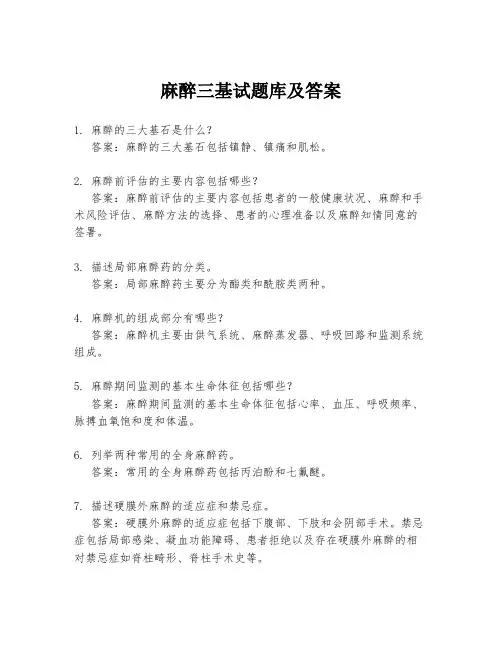 麻醉三基试题库及答案

1. 麻醉的三大基石是什么？
答案：麻醉的三大基石包括镇静、镇痛和肌松。

2. 麻醉前评估的主要内容包括哪些？
答案：麻醉前评估的主要内容包括患者的一般健康状况、麻醉和手术风险评估、麻醉方法的选择、患者的心理准备以及麻醉知情同意的签署。

3. 描述局部麻醉药的分类。
答案：局部麻醉药主要分为酯类和酰胺类两种。

4. 麻醉机的组成部分有哪些？
答案：麻醉机主要由供气系统、麻醉蒸发器、呼吸回路和监测系统组成。

5. 麻醉期间监测的基本生命体征包括哪些？
答案：麻醉期间监测的基本生命体征包括心率、血压、呼吸频率、脉搏血氧饱和度和体温。

6. 列举两种常用的全身麻醉药。
答案：常用的全身麻醉药包括丙泊酚和七氟醚。

7. 描述硬膜外麻醉的适应症和禁忌症。
答案：硬膜外麻醉的适应症包括下腹部、下肢和会阴部手术。禁忌症包括局部感染、凝血功能障碍、患者拒绝以及存在硬膜外麻醉的相对禁忌症如脊柱畸形、脊柱手术史等。